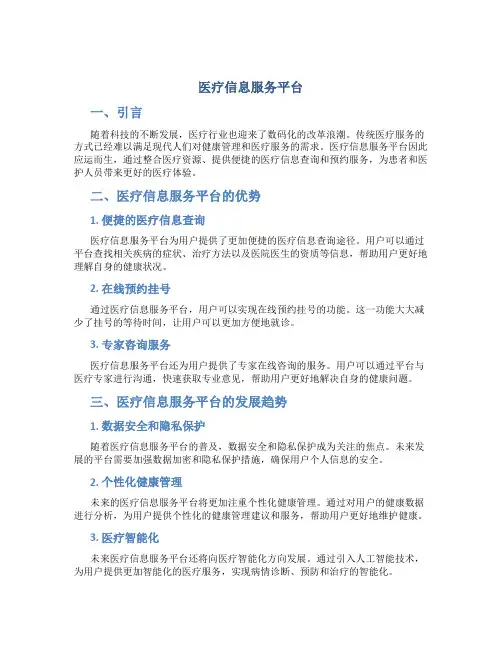 医疗信息服务平台

一、引言

随着科技的不断发展，医疗行业也迎来了数码化的改革浪潮。传统医疗服务的方式已经难以满足现代人们对健康管理和医疗服务的需求。医疗信息服务平台因此应运而生，通过整合医疗资源、提供便捷的医疗信息查询和预约服务，为患者和医护人员带来更好的医疗体验。

二、医疗信息服务平台的优势

1. 便捷的医疗信息查询

医疗信息服务平台为用户提供了更加便捷的医疗信息查询途径。用户可以通过平台查找相关疾病的症状、治疗方法以及医院医生的资质等信息，帮助用户更好地理解自身的健康状况。

2. 在线预约挂号

通过医疗信息服务平台，用户可以实现在线预约挂号的功能。这一功能大大减少了挂号的等待时间，让用户可以更加方便地就诊。

3. 专家咨询服务

医疗信息服务平台还为用户提供了专家在线咨询的服务。用户可以通过平台与医疗专家进行沟通，快速获取专业意见，帮助用户更好地解决自身的健康问题。

三、医疗信息服务平台的发展趋势

1. 数据安全和隐私保护

随着医疗信息服务平台的普及，数据安全和隐私保护成为关注的焦点。未来发展的平台需要加强数据加密和隐私保护措施，确保用户个人信息的安全。

2. 个性化健康管理

未来的医疗信息服务平台将更加注重个性化健康管理。通过对用户的健康数据进行分析，为用户提供个性化的健康管理建议和服务，帮助用户更好地维护健康。

3. 医疗智能化

未来医疗信息服务平台还将向医疗智能化方向发展。通过引入人工智能技术，为用户提供更加智能化的医疗服务，实现病情诊断、预防和治疗的智能化。